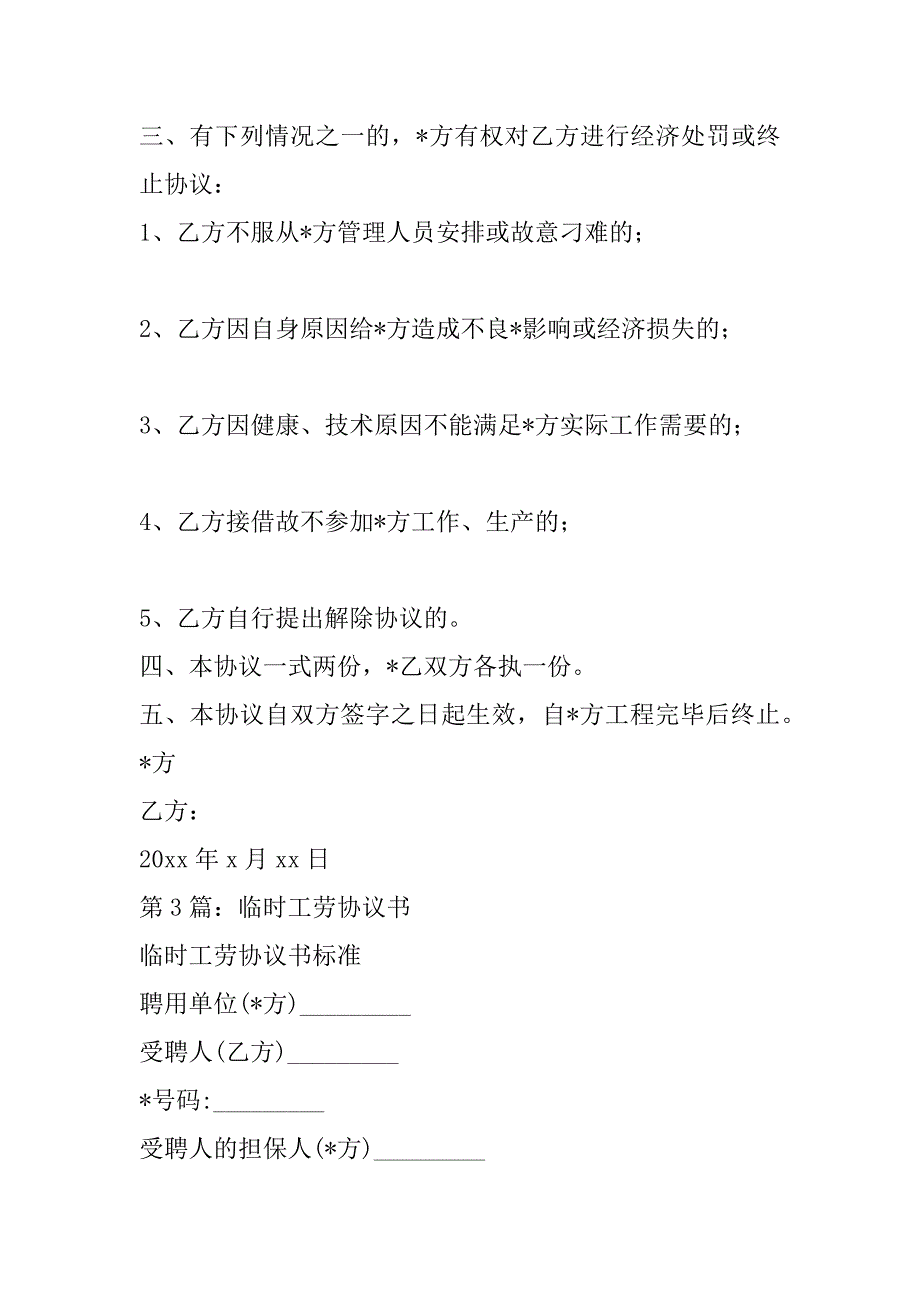 三、有下列情况之一的，*方有权对乙方进行经济处罚或终止协议：

1、乙方不服从*方管理人员安排或故意刁难的；

2、乙方因自身原因给*方造成不良*影响或经济损失的；

3、乙方因健康、技术原因不能满足*方实际工作需要的；

4、乙方接借故不参加*方工作、生产的；

5、乙方自行提出解除协议的。

四、本协议一式两份，*乙双方各执一份。

五、本协议自双方签字之日起生效，自*方工程完毕后终止。

*方

乙方：

20xx 年 x 月 xx 日

第 3 篇：临时工劳协议书

临时工劳协议书标准

聘用单位(*方)_________

受聘人(乙方)_________

*号码:_________

受聘人的担保人(*方)_________